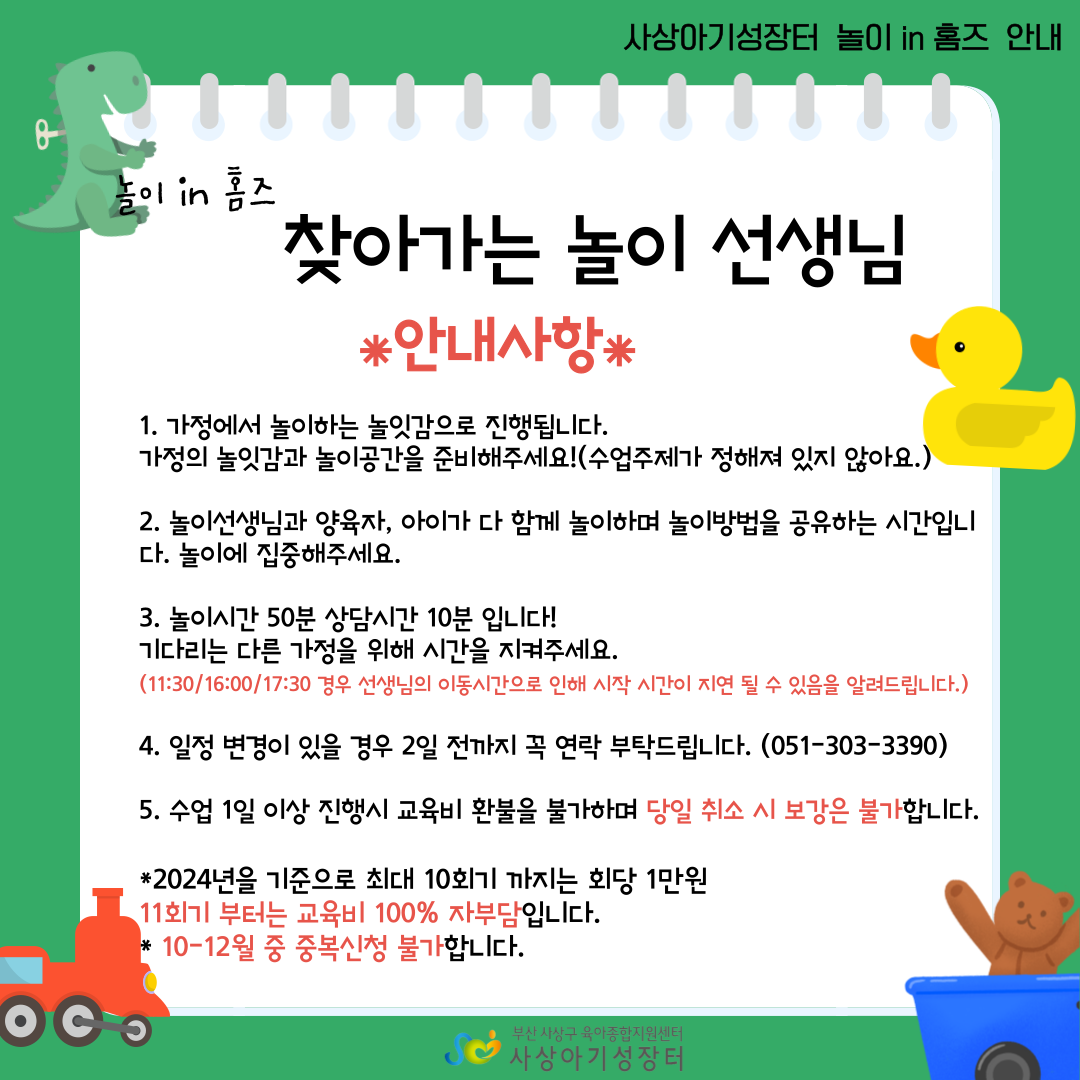 사상아기성장터 놀이 in 홈즈 안내

놀이 in 홈즈

찾아가는 놀이 선생님

*안내사항*

1. 가정에서 놀이하는 놀잇감으로 진행됩니다.
가정의 놀잇감과 놀이공간을 준비해주세요!(수업주제가 정해져 있지 않아요.)

2. 놀이선생님과 양육자, 아이가 다 함께 놀이하며 놀이방법을 공유하는 시간입니다. 놀이에 집중해주세요.

3. 놀이시간 50분 상담시간 10분 입니다!
기다리는 다른 가정을 위해 시간을 지켜주세요.
(11:30/16:00/17:30 경우 선생님의 이동시간으로 인해 시작 시간이 지연 될 수 있음을 알려드립니다.)

4. 일정 변경이 있을 경우 2일 전까지 꼭 연락 부탁드립니다. (051-303-3390)

5. 수업 1일 이상 진행시 교육비 환불을 불가하며 당일 취소 시 보강은 불가합니다.

*2024년을 기준으로 최대 10회기 까지는 회당 1만원
11회기 부터는 교육비 100% 자부담입니다.
* 10-12월 중 중복신청 불가합니다.

부산 사상구 육아종합지원센터
사상아기성장터